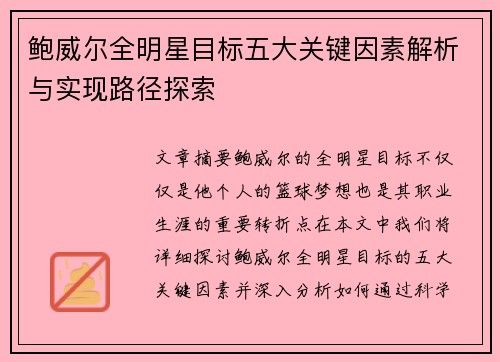 鲍威尔全明星目标五大关键因素解析与实现路径探索

文章摘要鲍威尔的全明星目标不仅仅是他个人的篮球梦想也是其职业生涯的重要转折点在本文中我们将详细探讨鲍威尔全明星目标的五大关键因素并深入分析如何通过科学